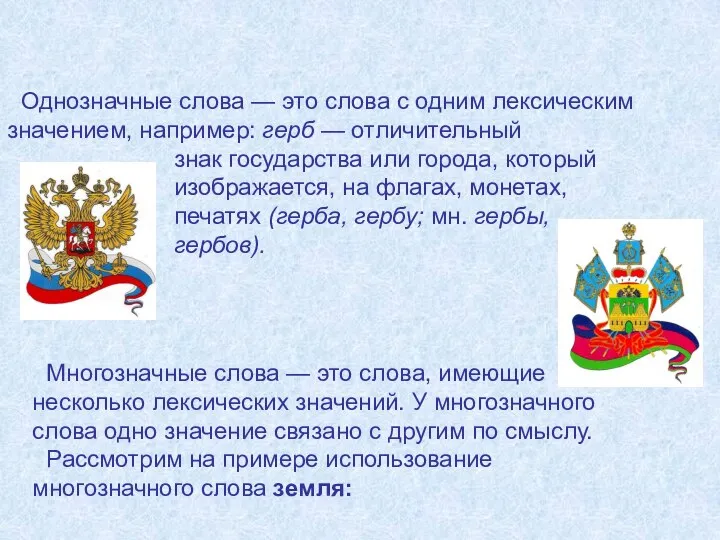 Однозначные слова — это слова с одним лексическим значением, например: герб — отличительный знак государства или города, который изображается, на флагах, монетах, печатях (герба, гербу; мн. гербы, гербов).

Многозначные слова — это слова, имеющие несколько лексических значений. У многозначного слова одно значение связано с другим по смыслу.

Рассмотрим на примере использование многозначного слова земля: